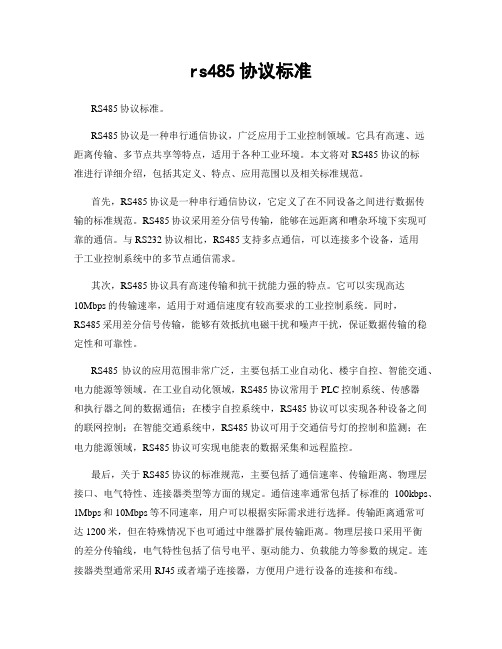 rs485 协议标准

RS485 协议标准。

RS485 协议是一种串行通信协议，广泛应用于工业控制领域。它具有高速、远距离传输、多节点共享等特点，适用于各种工业环境。本文将对 RS485 协议的标准进行详细介绍，包括其定义、特点、应用范围以及相关标准规范。

首先，RS485 协议是一种串行通信协议，它定义了在不同设备之间进行数据传输的标准规范。RS485 协议采用差分信号传输，能够在远距离和嘈杂环境下实现可靠的通信。与 RS232 协议相比，RS485 支持多点通信，可以连接多个设备，适用于工业控制系统中的多节点通信需求。

其次，RS485 协议具有高速传输和抗干扰能力强的特点。它可以实现高达 10Mbps 的传输速率，适用于对通信速度有较高要求的工业控制系统。同时，RS485 采用差分信号传输，能够有效抵抗电磁干扰和噪声干扰，保证数据传输的稳定性和可靠性。

RS485 协议的应用范围非常广泛，主要包括工业自动化、楼宇自控、智能交通、电力能源等领域。在工业自动化领域，RS485 协议常用于 PLC 控制系统、传感器和执行器之间的数据通信；在楼宇自控系统中，RS485 协议可以实现各种设备之间的联网控制；在智能交通系统中，RS485 协议可用于交通信号灯的控制和监测；在电力能源领域，RS485 协议可实现电能表的数据采集和远程监控。

最后，关于 RS485 协议的标准规范，主要包括了通信速率、传输距离、物理层接口、电气特性、连接器类型等方面的规定。通信速率通常包括了标准的 100kbps、1Mbps 和 10Mbps 等不同速率，用户可以根据实际需求进行选择。传输距离通常可达 1200 米，但在特殊情况下也可通过中继器扩展传输距离。物理层接口采用平衡的差分传输线，电气特性包括了信号电平、驱动能力、负载能力等参数的规定。连接器类型通常采用 RJ45 或者端子连接器，方便用户进行设备的连接和布线。